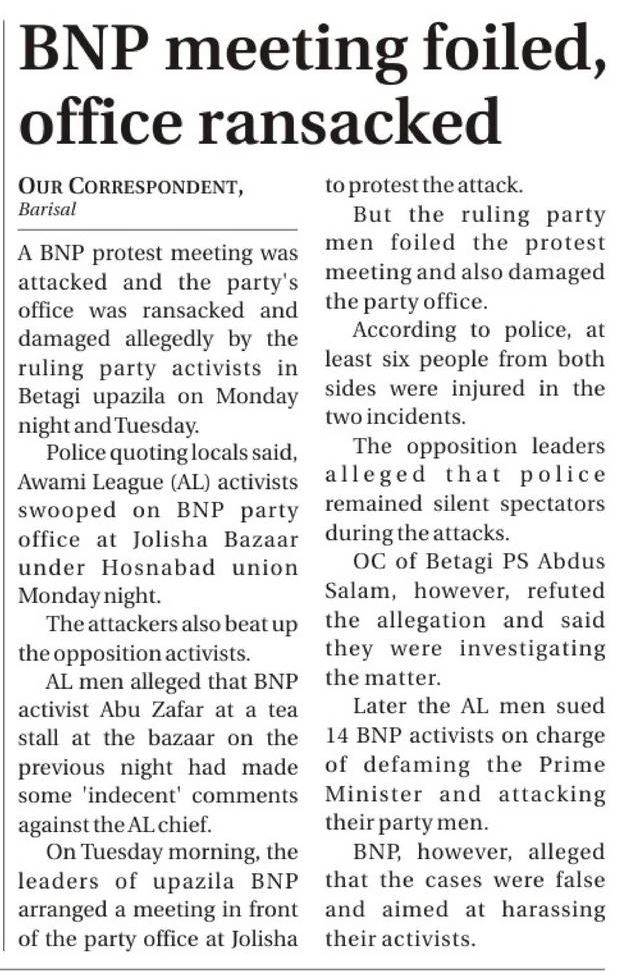 BNP meeting foiled, office ransacked

OUR CORRESPONDENT, Barisal

A BNP protest meeting was attacked and the party's office was ransacked and damaged allegedly by the ruling party activists in Betagi upazila on Monday night and Tuesday.

Police quoting locals said, Awami League (AL) activists swooped on BNP party office at Jolisha Bazaar under Hosnabad union Monday night.

The attackers also beat up the opposition activists.

AL men alleged that BNP activist Abu Zafar at a tea stall at the bazaar on the previous night had made some 'indecent' comments against the AL chief.

On Tuesday morning, the leaders of upazila BNP arranged a meeting in front of the party office at Jolisha to protest the attack.

But the ruling party men foiled the protest meeting and also damaged the party office.

According to police, at least six people from both sides were injured in the two incidents.

The opposition leaders alleged that police remained silent spectators during the attacks.

OC of Betagi PS Abdus Salam, however, refuted the allegation and said they were investigating the matter.

Later the AL men sued 14 BNP activists on charge of defaming the Prime Minister and attacking their party men.

BNP, however, alleged that the cases were false and aimed at harassing their activists.